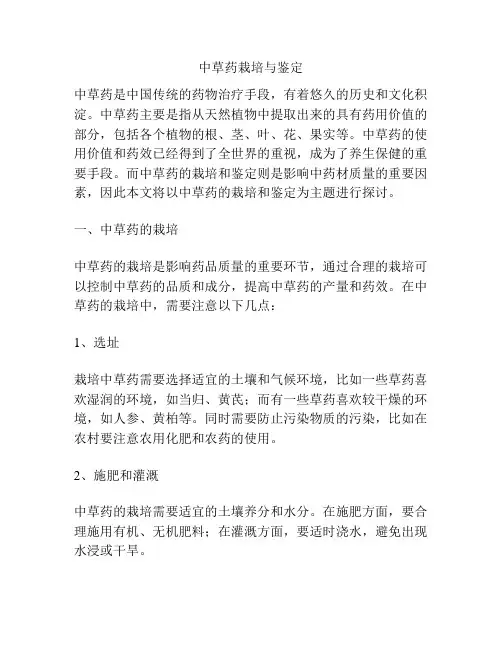 中草药栽培与鉴定

中草药是中国传统的药物治疗手段，有着悠久的历史和文化积淀。中草药主要是指从天然植物中提取出来的具有药用价值的部分，包括各个植物的根、茎、叶、花、果实等。中草药的使用价值和药效已经得到了全世界的重视，成为了养生保健的重要手段。而中草药的栽培和鉴定则是影响中药材质量的重要因素，因此本文将以中草药的栽培和鉴定为主题进行探讨。

一、中草药的栽培

中草药的栽培是影响药品质量的重要环节，通过合理的栽培可以控制中草药的品质和成分，提高中草药的产量和药效。在中草药的栽培中，需要注意以下几点：

1、选址

栽培中草药需要选择适宜的土壤和气候环境，比如一些草药喜欢湿润的环境，如当归、黄芪；而有一些草药喜欢较干燥的环境，如人参、黄柏等。同时需要防止污染物质的污染，比如在农村要注意农用化肥和农药的使用。

2、施肥和灌溉

中草药的栽培需要适宜的土壤养分和水分。在施肥方面，要合理施用有机、无机肥料；在灌溉方面，要适时浇水，避免出现水浸或干旱。